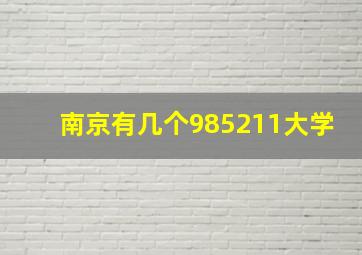 南京有几个985211大学